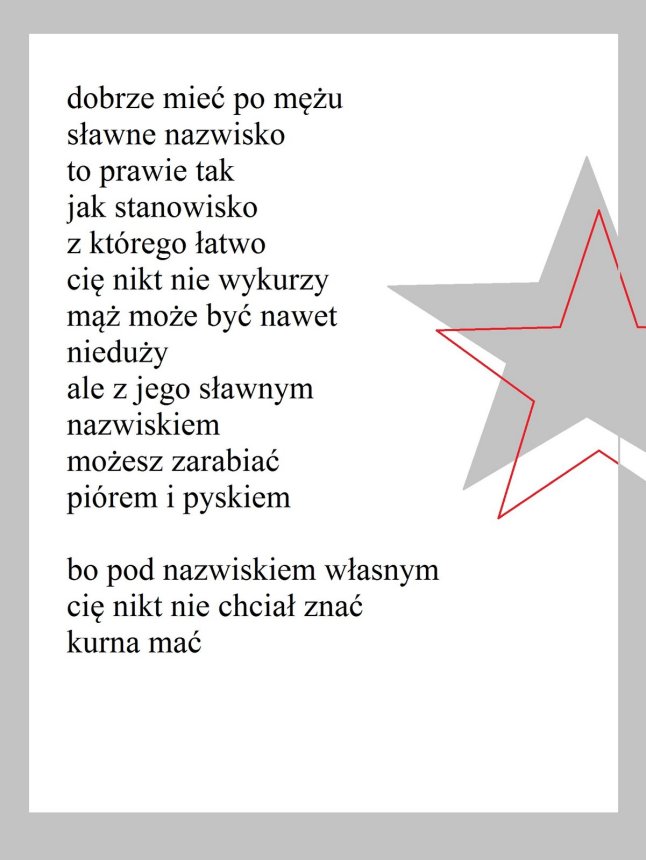 dobrze mieć po mężu
sławne nazwisko
to prawie tak
jak stanowisko
z którego łatwo
cię nikt nie wykurzy
mąż może być nawet
nieduży
ale z jego sławnym
nazwiskiem
możesz zarabiać
piórem i pyskiem

bo pod nazwiskiem własnym
cię nikt nie chciał znać
kurna mać